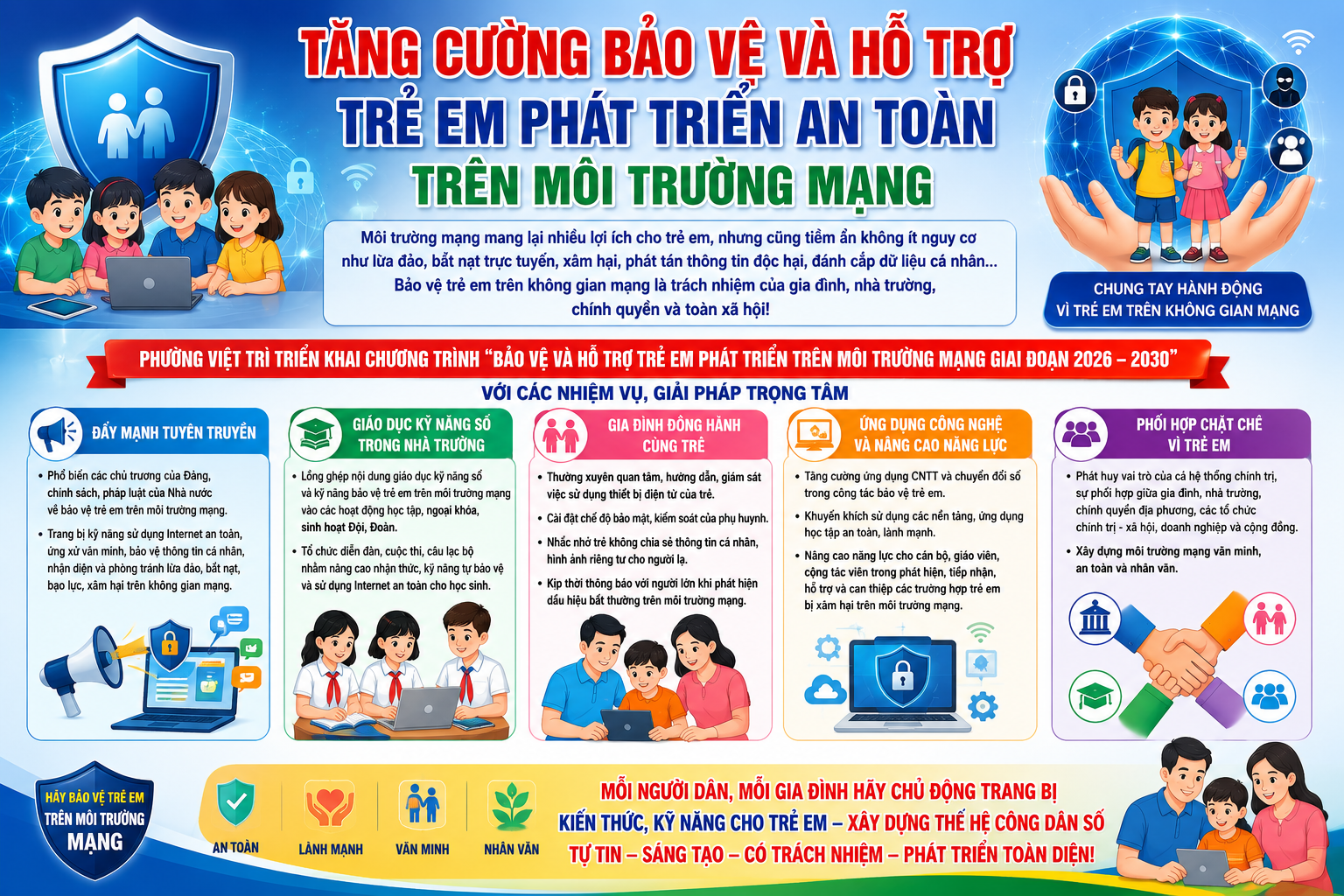 TĂNG CƯỜNG BẢO VỆ VÀ HỖ TRỢ
TRẺ EM PHÁT TRIỂN AN TOÀN
TRÊN MÔI TRƯỜNG MẠNG

Môi trường mạng mang lại nhiều lợi ích cho trẻ em, nhưng cũng tiềm ẩn không ít nguy cơ như lừa đảo, bắt nạt trực tuyến, xâm hại, phát tán thông tin độc hại, đánh cắp dữ liệu cá nhân... Bảo vệ trẻ em trên không gian mạng là trách nhiệm của gia đình, nhà trường, chính quyền và toàn xã hội!

CHUNG TAY HÀNH ĐỘNG
VÌ TRẺ EM TRÊN KHÔNG GIAN MẠNG

PHƯỜNG VIỆT TRÌ TRIỂN KHAI CHƯƠNG TRÌNH "BẢO VỆ VÀ HỖ TRỢ TRẺ EM PHÁT TRIỂN TRÊN MÔI TRƯỜNG MẠNG GIAI ĐOẠN 2026 – 2030"

VỚI CÁC NHIỆM VỤ, GIẢI PHÁP TRỌNG TÂM

ĐẨY MẠNH TUYÊN TRUYỀN

• Phổ biến các chủ trương của Đảng, chính sách, pháp luật của Nhà nước về bảo vệ trẻ em trên môi trường mạng.
• Trang bị kỹ năng sử dụng Internet an toàn, ứng xử văn minh, bảo vệ thông tin cá nhân, nhận diện và phòng tránh lừa đảo, bắt nạt, bạo lực, xâm hại trên không gian mạng.

GIÁO DỤC KỸ NĂNG SỐ
TRONG NHÀ TRƯỜNG

• Lồng ghép nội dung giáo dục kỹ năng số và kỹ năng bảo vệ trẻ em trên môi trường mạng vào các hoạt động học tập, ngoại khóa, sinh hoạt Đội, Đoàn.
• Tổ chức diễn đàn, cuộc thi, câu lạc bộ nhằm nâng cao nhận thức, kỹ năng tự bảo vệ và sử dụng Internet an toàn cho học sinh.

GIA ĐÌNH ĐỒNG HÀNH
CÙNG TRẺ

• Thường xuyên quan tâm, hướng dẫn, giám sát việc sử dụng thiết bị điện tử của trẻ.
• Cài đặt chế độ bảo mật, kiểm soát của phụ huynh.
• Nhắc nhở trẻ không chia sẻ thông tin cá nhân, hình ảnh riêng tư cho người lạ.
• Kịp thời thông báo với người lớn khi phát hiện dấu hiệu bất thường trên môi trường mạng.

ỨNG DỤNG CÔNG NGHỆ
VÀ NÂNG CAO NĂNG LỰC

• Tăng cường ứng dụng CNTT và chuyển đổi số trong công tác bảo vệ trẻ em.
• Khuyến khích sử dụng các nền tảng, ứng dụng học tập an toàn, lành mạnh.
• Nâng cao năng lực cho cán bộ, giáo viên, cộng tác viên trong phát hiện, tiếp nhận, hỗ trợ và can thiệp các trường hợp trẻ em bị xâm hại trên môi trường mạng.

PHỐI HỢP CHẶT CHẼ
VÌ TRẺ EM

• Phát huy vai trò của cả hệ thống chính trị, sự phối hợp giữa gia đình, nhà trường, chính quyền địa phương, các tổ chức chính trị - xã hội, doanh nghiệp và cộng đồng.
• Xây dựng môi trường mạng văn minh, an toàn và nhân văn.

HÃY BẢO VỆ TRẺ EM
TRÊN MÔI TRƯỜNG
MẠNG

AN TOÀN
LÀNH MẠNH
VĂN MINH
NHÂN VĂN

MỖI NGƯỜI DÂN, MỖI GIA ĐÌNH HÃY CHỦ ĐỘNG TRANG BỊ
KIẾN THỨC, KỸ NĂNG CHO TRẺ EM – XÂY DỰNG THẾ HỆ CÔNG DÂN SỐ
TỰ TIN – SÁNG TẠO – CÓ TRÁCH NHIỆM – PHÁT TRIỂN TOÀN DIỆN!